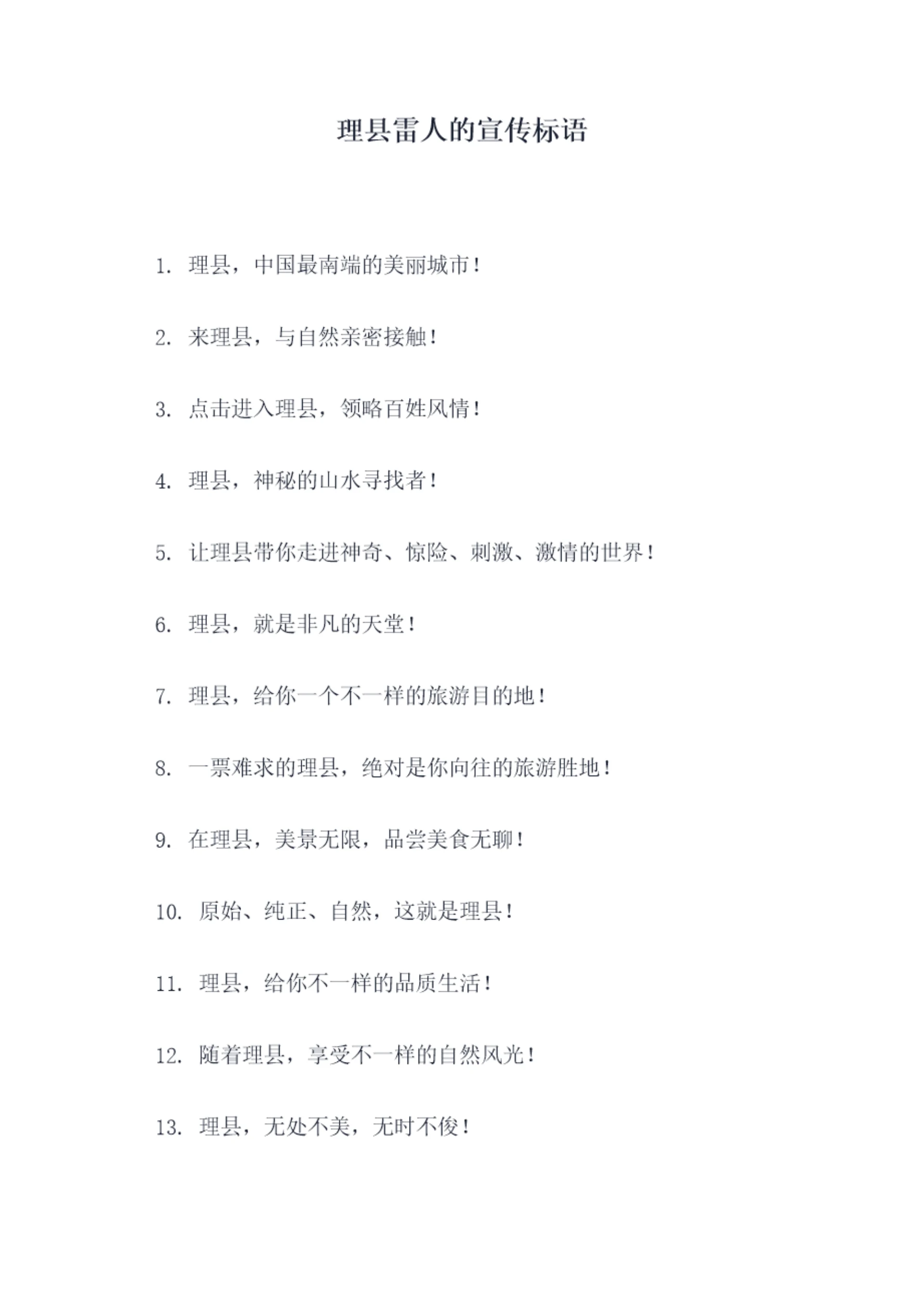 理县雷人的宣传标语

1. 理县，中国最南端的美丽城市！

2. 来理县，与自然亲密接触！

3. 点击进入理县，领略百姓风情！

4. 理县，神秘的山水寻找者！

5. 让理县带你走进神奇、惊险、刺激、激情的世界！

6. 理县，就是非凡的天堂！

7. 理县，给你一个不一样的旅游目的地！

8. 一票难求的理县，绝对是你向往的旅游胜地！

9. 在理县，美景无限，品尝美食无聊！

10. 原始、纯正、自然，这就是理县！

11. 理县，给你不一样的品质生活！

12. 随着理县，享受不一样的自然风光！

13. 理县，无处不美，无时不俊！